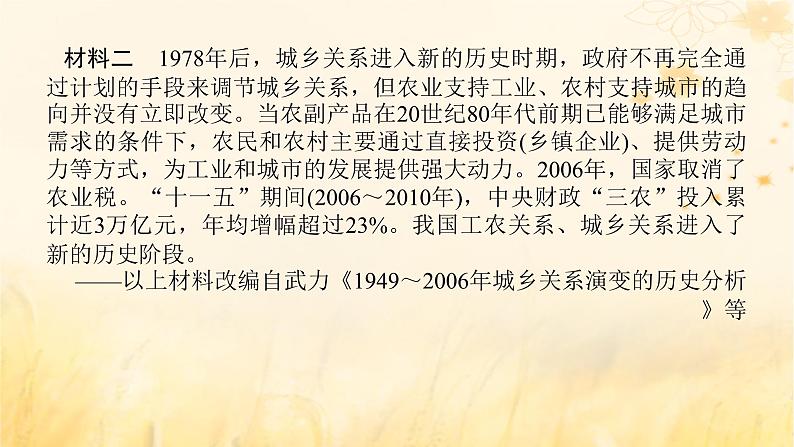 材料二　1978年后，城乡关系进入新的历史时期，政府不再完全通过计划的手段来调节城乡关系，但农业支持工业、农村支持城市的趋向并没有立即改变。当农副产品在20世纪80年代前期已能够满足城市需求的条件下，农民和农村主要通过直接投资(乡镇企业)、提供劳动力等方式，为工业和城市的发展提供强大动力。2006年，国家取消了农业税。“十一五”期间(2006～2010年)，中央财政“三农”投入累计近3万亿元，年均增幅超过23%。我国工农关系、城乡关系进入了新的历史阶段。

——以上材料改编自武力《1949～2006年城乡关系演变的历史分析》等